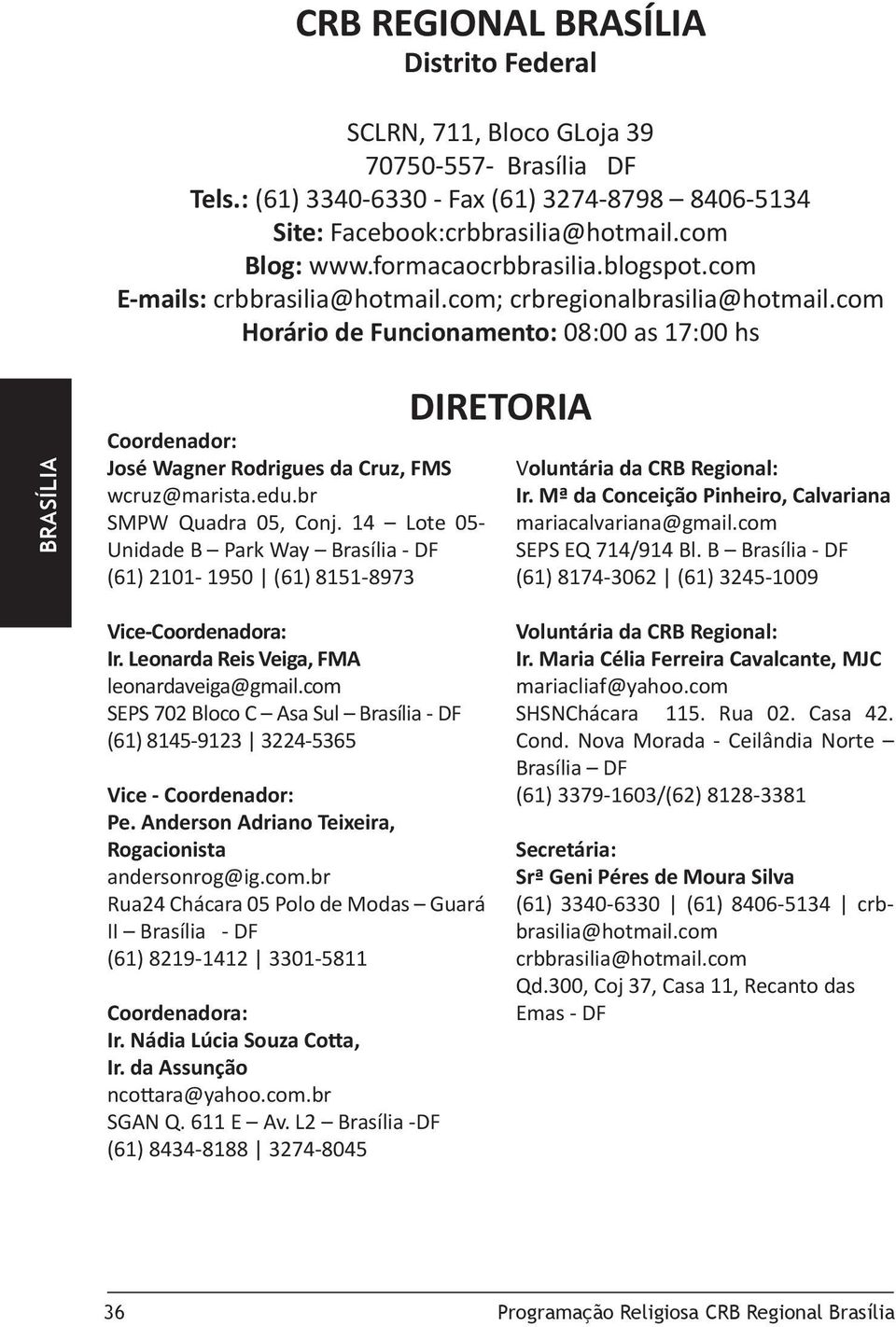 CRB REGIONAL BRASÍLIA
Distrito Federal

SCLRN, 711, Bloco GLoja 39
70750-557- Brasília DF
Tels.: (61) 3340-6330 - Fax (61) 3274-8798 – 8406-5134
Site: Facebook:crbbrasilia@hotmail.com
Blog: www.formacaocrbbrasilia.blogspot.com
E-mails: crbbrasilia@hotmail.com; crbregionalbrasilia@hotmail.com
Horário de Funcionamento: 08:00 as 17:00 hs

BRASÍLIA

DIRETORIA

Coordenador:
José Wagner Rodrigues da Cruz, FMS
wcruz@marista.edu.br
SMPW Quadra 05, Conj. 14 – Lote 05- Unidade B – Park Way – Brasília - DF
(61) 2101- 1950 | (61) 8151-8973

Vice-Coordenadora:
Ir. Leonarda Reis Veiga, FMA
leonardaveiga@gmail.com
SEPS 702 Bloco C – Asa Sul – Brasília - DF
(61) 8145-9123 | 3224-5365

Vice - Coordenador:
Pe. Anderson Adriano Teixeira, Rogacionista
andersonrog@ig.com.br
Rua24 Chácara 05 Polo de Modas – Guará II – Brasília - DF
(61) 8219-1412 | 3301-5811

Coordenadora:
Ir. Nádia Lúcia Souza Cotta,
Ir. da Assunção
ncottara@yahoo.com.br
SGAN Q. 611 E – Av. L2 – Brasília -DF
(61) 8434-8188 | 3274-8045

Voluntária da CRB Regional:
Ir. Mª da Conceição Pinheiro, Calvariana
mariacalvariana@gmail.com
SEPS EQ 714/914 Bl. B – Brasília - DF
(61) 8174-3062 | (61) 3245-1009

Voluntária da CRB Regional:
Ir. Maria Célia Ferreira Cavalcante, MJC
mariacliaf@yahoo.com
SHSNChácara 115. Rua 02. Casa 42. Cond. Nova Morada - Ceilândia Norte – Brasília – DF
(61) 3379-1603/(62) 8128-3381

Secretária:
Srª Geni Péres de Moura Silva
(61) 3340-6330 | (61) 8406-5134 | crbbrasilia@hotmail.com
crbbrasilia@hotmail.com
Qd.300, Coj 37, Casa 11, Recanto das Emas - DF

36 Programação Religiosa CRB Regional Brasília